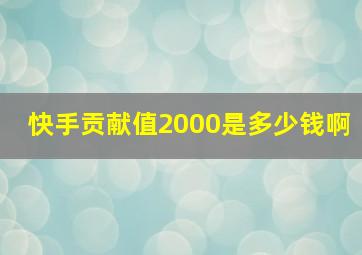 快手贡献值2000是多少钱啊